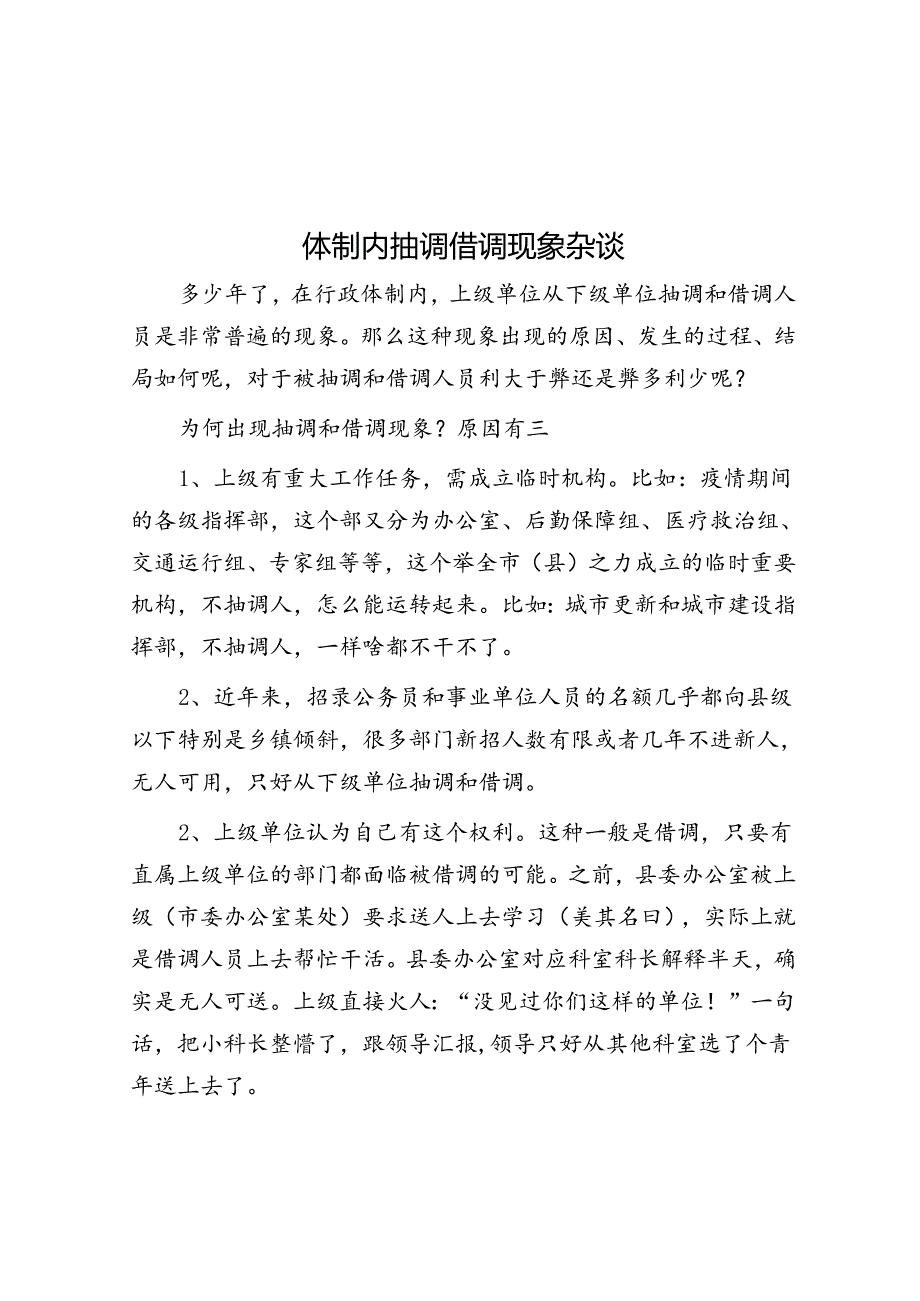 体制内抽调借调现象杂谈

多少年了，在行政体制内，上级单位从下级单位抽调和借调人员是非常普遍的现象。那么这种现象出现的原因、发生的过程、结局如何呢，对于被抽调和借调人员利大于弊还是弊多利少呢？

为何出现抽调和借调现象？原因有三

1、上级有重大工作任务，需成立临时机构。比如：疫情期间的各级指挥部，这个部又分为办公室、后勤保障组、医疗救治组、交通运行组、专家组等等，这个举全市（县）之力成立的临时重要机构，不抽调人，怎么能运转起来。比如：城市更新和城市建设指挥部，不抽调人，一样啥都不干不了。

2、近年来，招录公务员和事业单位人员的名额几乎都向县级以下特别是乡镇倾斜，很多部门新招人数有限或者几年不进新人，无人可用，只好从下级单位抽调和借调。

2、上级单位认为自己有这个权利。这种一般是借调，只要有直属上级单位的部门都面临被借调的可能。之前，县委办公室被上级（市委办公室某处）要求送人上去学习（美其名曰），实际上就是借调人员上去帮忙干活。县委办公室对应科室科长解释半天，确实是无人可送。上级直接火人：“没见过你们这样的单位！”一句话，把小科长整懵了，跟领导汇报，领导只好从其他科室选了个青年送上去了。